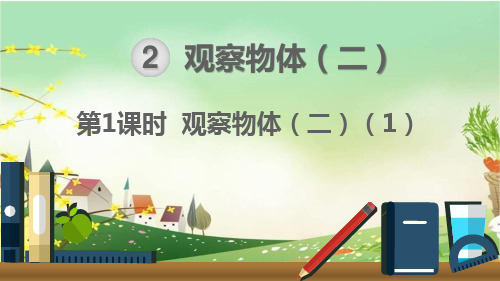 2 观察物体（二）

第1课时 观察物体（二）（1）